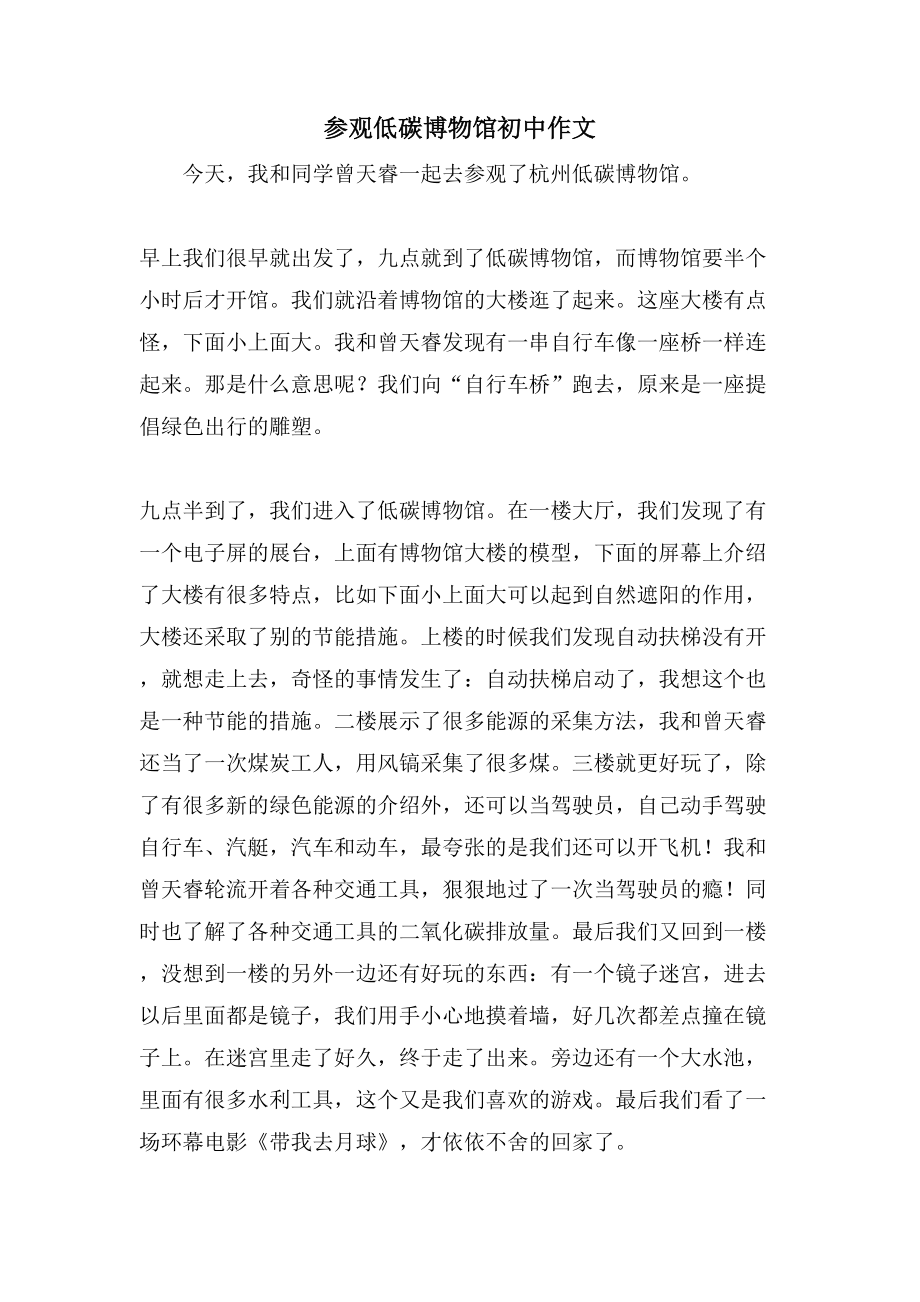 参观低碳博物馆初中作文

今天，我和同学曾天睿一起去参观了杭州低碳博物馆。

早上我们很早就出发了，九点就到了低碳博物馆，而博物馆要半个小时后才开馆。我们就沿着博物馆的大楼逛了起来。这座大楼有点怪，下面小上面大。我和曾天睿发现有一串自行车像一座桥一样连起来。那是什么意思呢？我们向“自行车桥”跑去，原来是一座提倡绿色出行的雕塑。

九点半到了，我们进入了低碳博物馆。在一楼大厅，我们发现了有一个电子屏的展台，上面有博物馆大楼的模型，下面的屏幕上介绍了大楼有很多特点，比如下面小上面大可以起到自然遮阳的作用，大楼还采取了别的节能措施。上楼的时候我们发现自动扶梯没有开，就想走上去，奇怪的事情发生了：自动扶梯启动了，我想这个也是一种节能的措施。二楼展示了很多能源的采集方法，我和曾天睿还当了一次煤炭工人，用风镐采集了很多煤。三楼就更好玩了，除了有很多新的绿色能源的介绍外，还可以当驾驶员，自己动手驾驶自行车、汽艇，汽车和动车，最夸张的是我们还可以开飞机！我和曾天睿轮流开着各种交通工具，狠狠地过了一次当驾驶员的瘾！同时也了解了各种交通工具的二氧化碳排放量。最后我们又回到一楼，没想到一楼的另外一边还有好玩的东西：有一个镜子迷宫，进去以后里面都是镜子，我们用手小心地摸着墙，好几次都差点撞在镜子上。在迷宫里走了好久，终于走了出来。旁边还有一个大水池，里面有很多水利工具，这个又是我们喜欢的游戏。最后我们看了一场环幕电影《带我去月球》，才依依不舍的回家了。